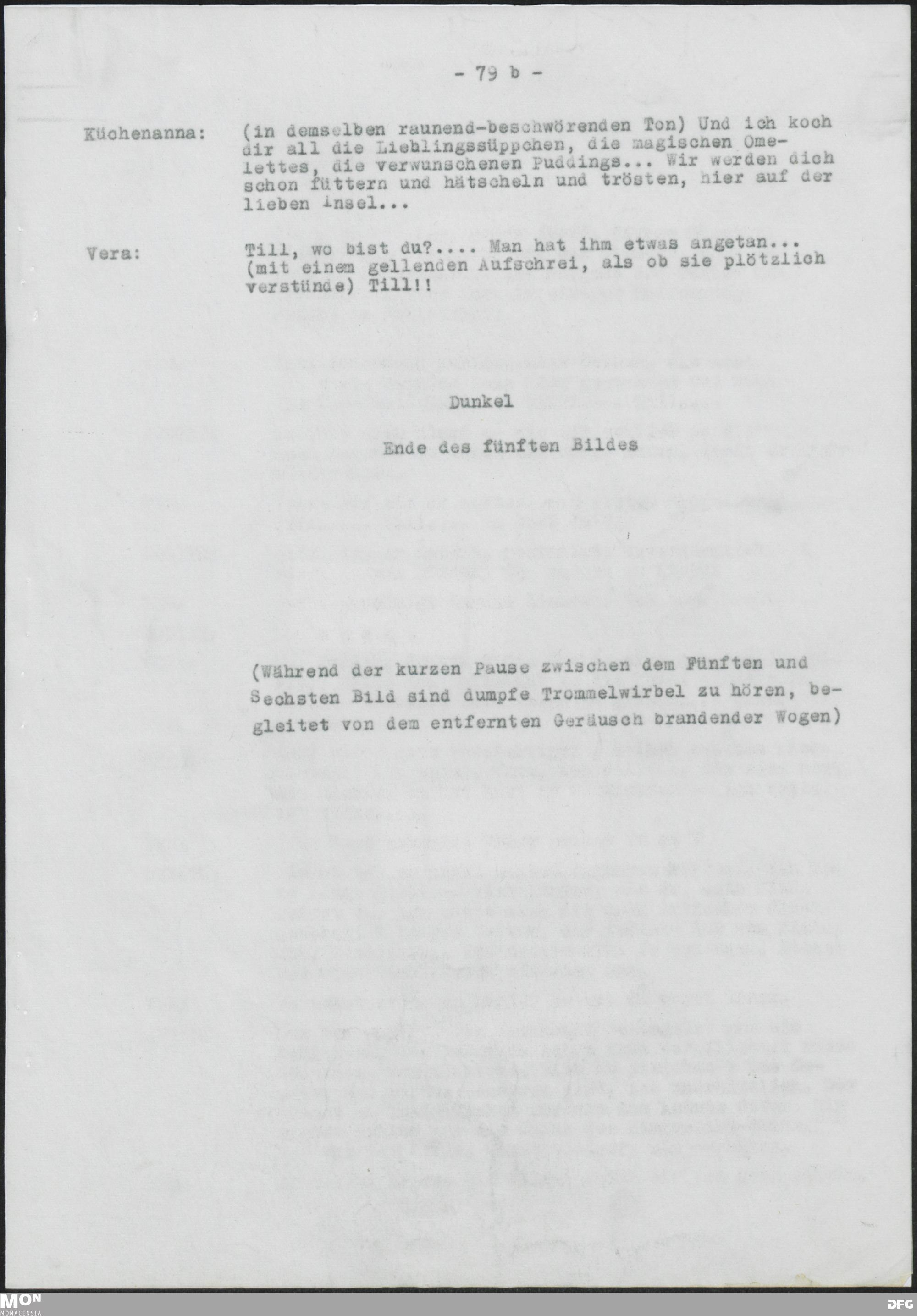 - 79 b -

Küchenanna: (in demselben raunend-beschwörenden Ton) Und ich koch dir all die Lieblingssüppchen, die magischen Omelettes, die verwunschenen Puddings... Wir werden dich schon füttern und hätscheln und trösten, hier auf der lieben Insel...

Vera: Till, wo bist du?.... Man hat ihm etwas angetan... (mit einem gellenden Aufschrei, als ob sie plötzlich verstünde) Till!!

Dunkel

Ende des fünften Bildes

(Während der kurzen Pause zwischen dem Fünften und Sechsten Bild sind dumpfe Trommelwirbel zu hören, begleitet von dem entfernten Geräusch brandender Wogen)

MON
MONACENSIA

DFG